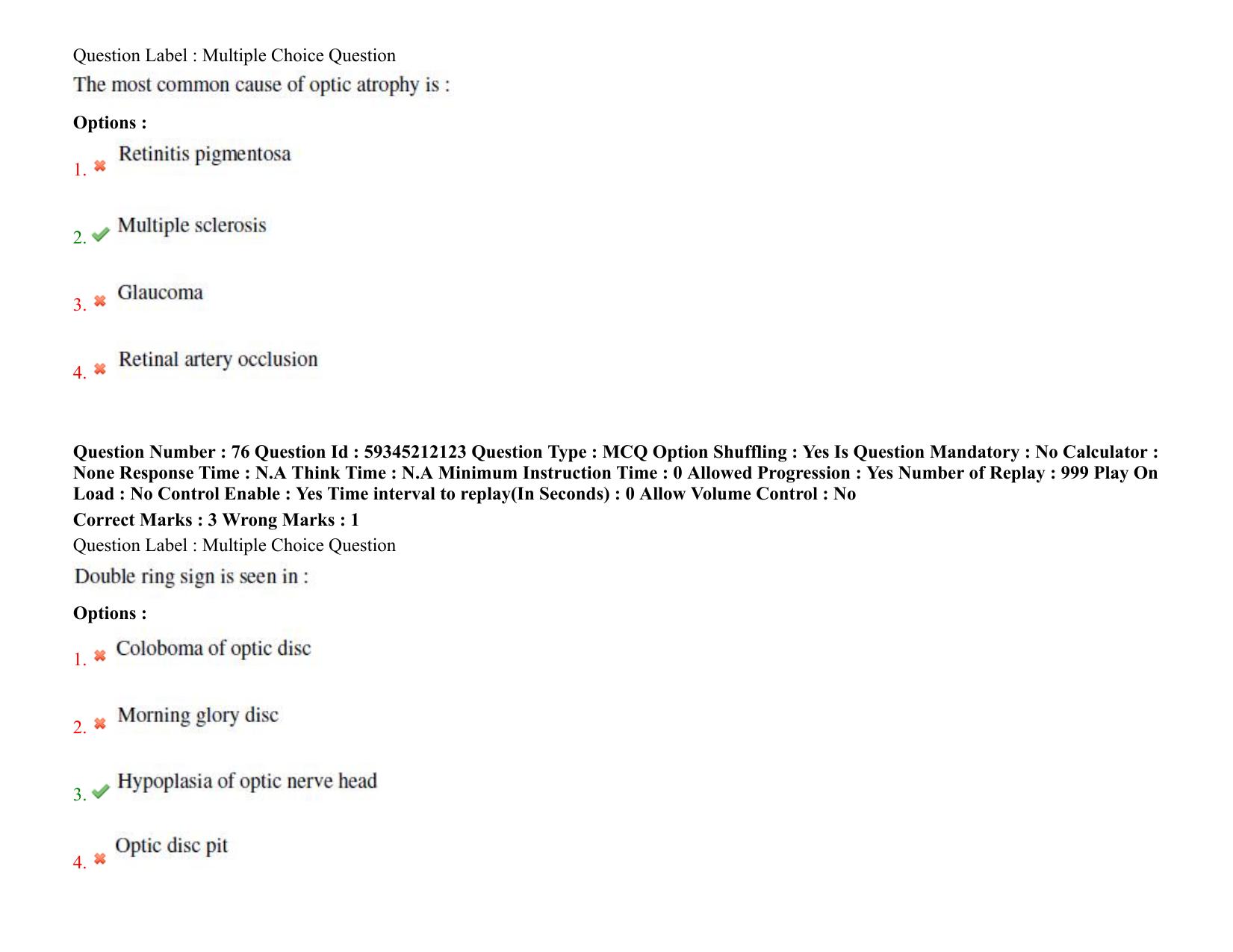 Question Label : Multiple Choice Question

The most common cause of optic atrophy is :

Options :

1. ✖ Retinitis pigmentosa

2. ✔ Multiple sclerosis

3. ✖ Glaucoma

4. ✖ Retinal artery occlusion

Question Number : 76 Question Id : 59345212123 Question Type : MCQ Option Shuffling : Yes Is Question Mandatory : No Calculator : None Response Time : N.A Think Time : N.A Minimum Instruction Time : 0 Allowed Progression : Yes Number of Replay : 999 Play On Load : No Control Enable : Yes Time interval to replay(In Seconds) : 0 Allow Volume Control : No

Correct Marks : 3 Wrong Marks : 1

Question Label : Multiple Choice Question

Double ring sign is seen in :

Options :

1. ✖ Coloboma of optic disc

2. ✖ Morning glory disc

3. ✔ Hypoplasia of optic nerve head

4. ✖ Optic disc pit